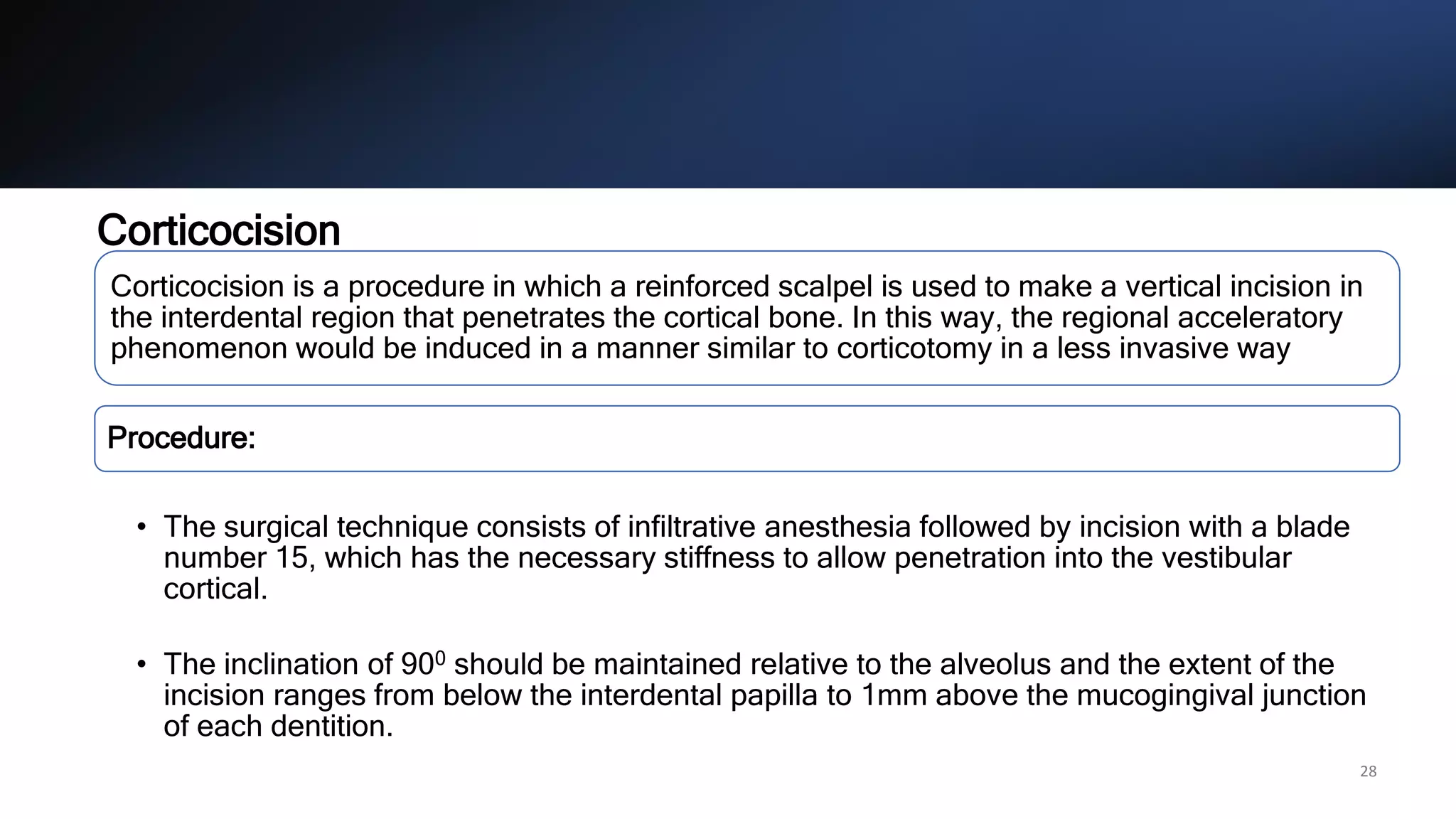 Corticocision

Corticocision is a procedure in which a reinforced scalpel is used to make a vertical incision in the interdental region that penetrates the cortical bone. In this way, the regional acceleratory phenomenon would be induced in a manner similar to corticotomy in a less invasive way

Procedure:

• The surgical technique consists of infiltrative anesthesia followed by incision with a blade number 15, which has the necessary stiffness to allow penetration into the vestibular cortical.

• The inclination of $90^0$ should be maintained relative to the alveolus and the extent of the incision ranges from below the interdental papilla to 1mm above the mucogingival junction of each dentition.

28